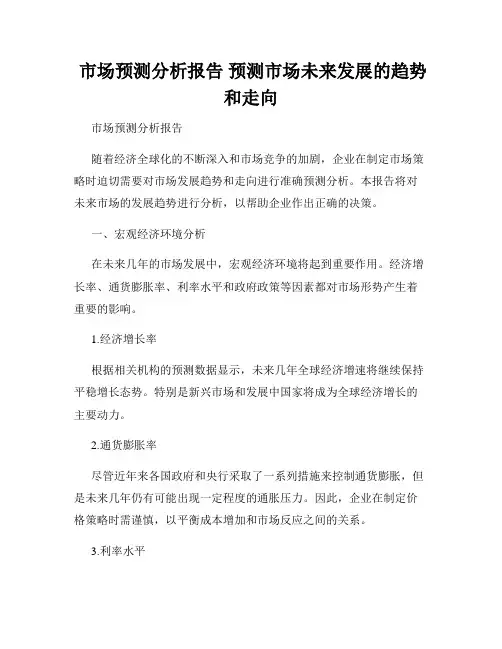 市场预测分析报告 预测市场未来发展的趋势和走向

市场预测分析报告

随着经济全球化的不断深入和市场竞争的加剧，企业在制定市场策略时迫切需要对市场发展趋势和走向进行准确预测分析。本报告将对未来市场的发展趋势进行分析，以帮助企业作出正确的决策。

一、宏观经济环境分析

在未来几年的市场发展中，宏观经济环境将起到重要作用。经济增长率、通货膨胀率、利率水平和政府政策等因素都对市场形势产生着重要的影响。

1.经济增长率

根据相关机构的预测数据显示，未来几年全球经济增速将继续保持平稳增长态势。特别是新兴市场和发展中国家将成为全球经济增长的主要动力。

2.通货膨胀率

尽管近年来各国政府和央行采取了一系列措施来控制通货膨胀，但是未来几年仍有可能出现一定程度的通胀压力。因此，企业在制定价格策略时需谨慎，以平衡成本增加和市场反应之间的关系。

3.利率水平